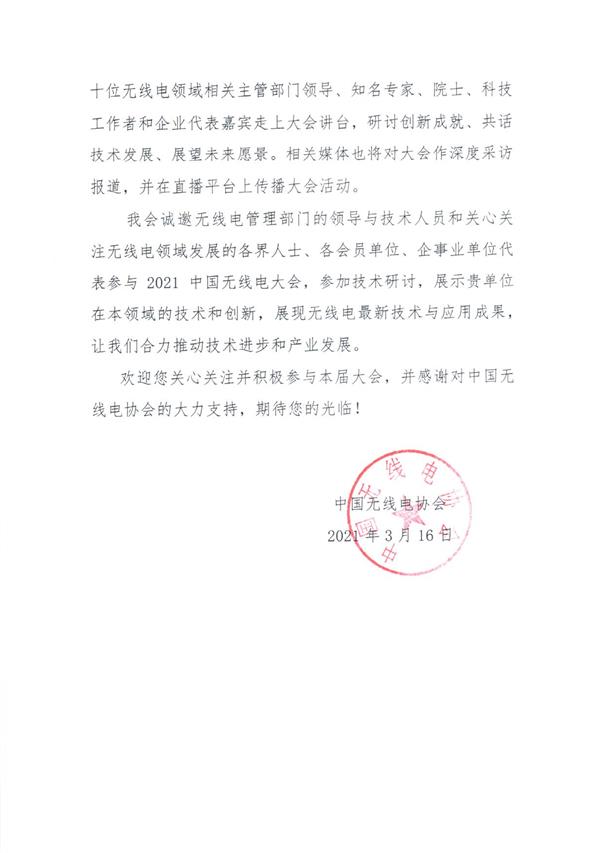 十位无线电领域相关主管部门领导、知名专家、院士、科技工作者和企业代表嘉宾走上大会讲台，研讨创新成就、共话技术发展、展望未来愿景。相关媒体也将对大会作深度采访报道，并在直播平台上传播大会活动。

我会诚邀无线电管理部门的领导与技术人员和关心关注无线电领域发展的各界人士、各会员单位、企事业单位代表参与 2021 中国无线电大会，参加技术研讨，展示贵单位在本领域的技术和创新，展现无线电最新技术与应用成果，让我们合力推动技术进步和产业发展。

欢迎您关心关注并积极参与本届大会，并感谢对中国无线电协会的大力支持，期待您的光临！

中国无线电协会
2021 年 3 月 16 日

中国无线电协会